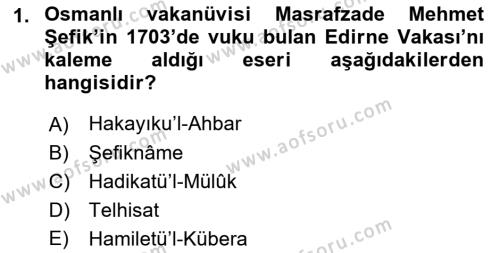 1. Osmanlı vakanüvisi Masrafzade Mehmet Şefik'in 1703'de vuku bulan Edirne Vakası'nı kaleme aldığı eseri aşağıdakilerden hangisidir?

A) Hakayıku'l-Ahbar
B) Şefiknâme
C) Hadikatü'l-Mülûk
D) Telhisat
E) Hamiletü'l-Kübera

www.aofsoru.com